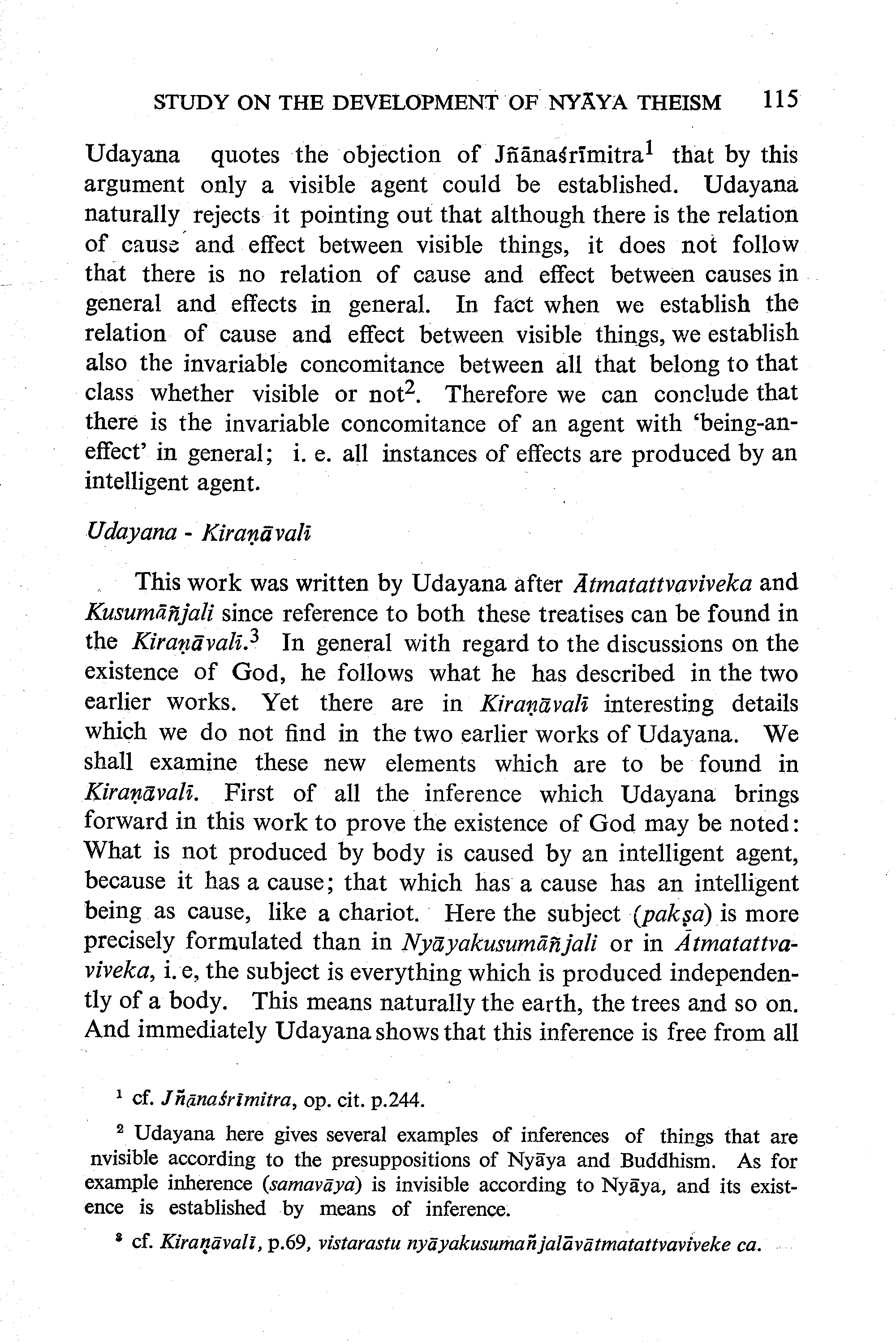 STUDY ON THE DEVELOPMENT OF NYĀYA THEISM 115

Udayana quotes the objection of Jñānaśrīmitra$^1$ that by this argument only a visible agent could be established. Udayana naturally rejects it pointing out that although there is the relation of cause and effect between visible things, it does not follow that there is no relation of cause and effect between causes in general and effects in general. In fact when we establish the relation of cause and effect between visible things, we establish also the invariable concomitance between all that belong to that class whether visible or not$^2$. Therefore we can conclude that there is the invariable concomitance of an agent with 'being-an-effect' in general; i. e. all instances of effects are produced by an intelligent agent.

Udayana - Kiraṇāvalī

This work was written by Udayana after Ātmatattvaviveka and Kusumāñjali since reference to both these treatises can be found in the Kiraṇāvalī.$^3$ In general with regard to the discussions on the existence of God, he follows what he has described in the two earlier works. Yet there are in Kiraṇāvalī interesting details which we do not find in the two earlier works of Udayana. We shall examine these new elements which are to be found in Kiraṇāvalī. First of all the inference which Udayana brings forward in this work to prove the existence of God may be noted: What is not produced by body is caused by an intelligent agent, because it has a cause; that which has a cause has an intelligent being as cause, like a chariot. Here the subject (pakṣa) is more precisely formulated than in Nyāyakusumāñjali or in Ātmatattvaviveka, i. e, the subject is everything which is produced independently of a body. This means naturally the earth, the trees and so on. And immediately Udayana shows that this inference is free from all

$^1$ cf. Jñānaśrīmitra, op. cit. p.244.

$^2$ Udayana here gives several examples of inferences of things that are nvisible according to the presuppositions of Nyāya and Buddhism. As for example inherence (samavāya) is invisible according to Nyāya, and its existence is established by means of inference.

$^3$ cf. Kiraṇāvalī, p.69, vistarastu nyāyakusumañjalāvātmatattvaviveke ca.